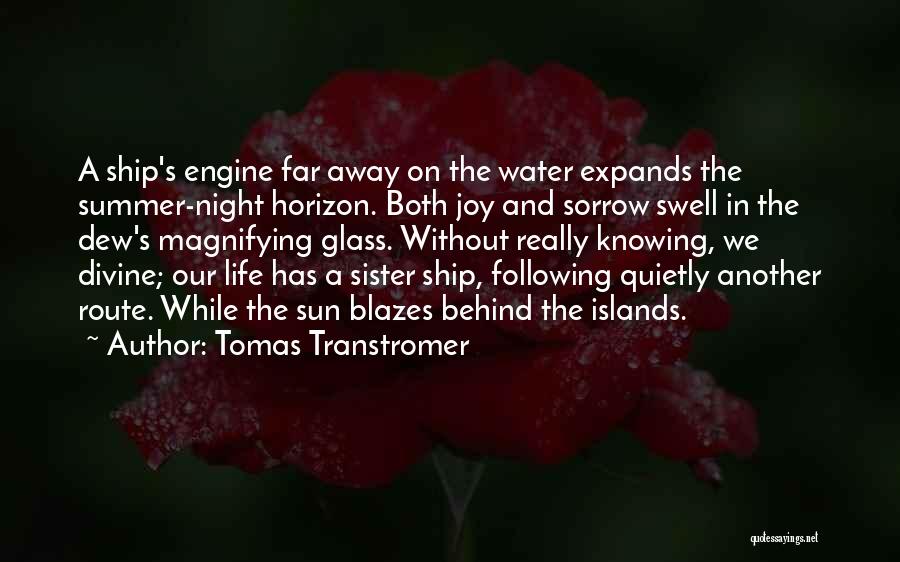 A ship's engine far away on the water expands the summer-night horizon. Both joy and sorrow swell in the dew's magnifying glass. Without really knowing, we divine; our life has a sister ship, following quietly another route. While the sun blazes behind the islands.
~ Author: Tomas Transtromer

quotessayings.net